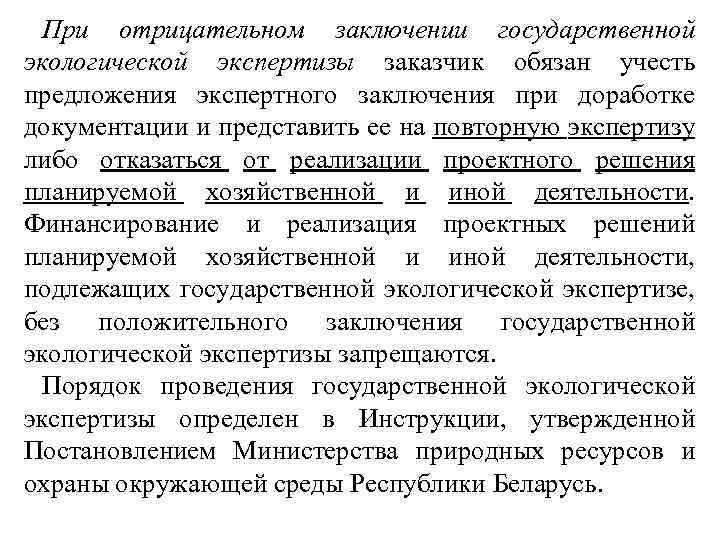 При отрицательном заключении государственной экологической экспертизы заказчик обязан учесть предложения экспертного заключения при доработке документации и представить ее на повторную экспертизу либо отказаться от реализации проектного решения планируемой хозяйственной и иной деятельности. Финансирование и реализация проектных решений планируемой хозяйственной и иной деятельности, подлежащих государственной экологической экспертизе, без положительного заключения государственной экологической экспертизы запрещаются.

Порядок проведения государственной экологической экспертизы определен в Инструкции, утвержденной Постановлением Министерства природных ресурсов и охраны окружающей среды Республики Беларусь.